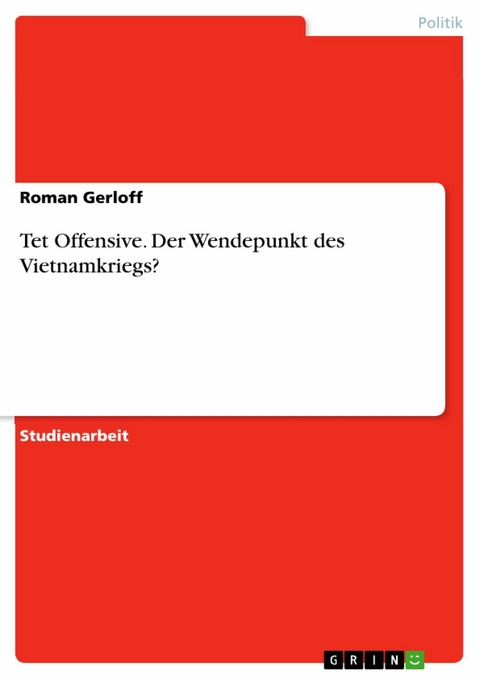 Politik

Roman Gerloff

Tet Offensive. Der Wendepunkt des Vietnamkriegs?

Studienarbeit

GRIN